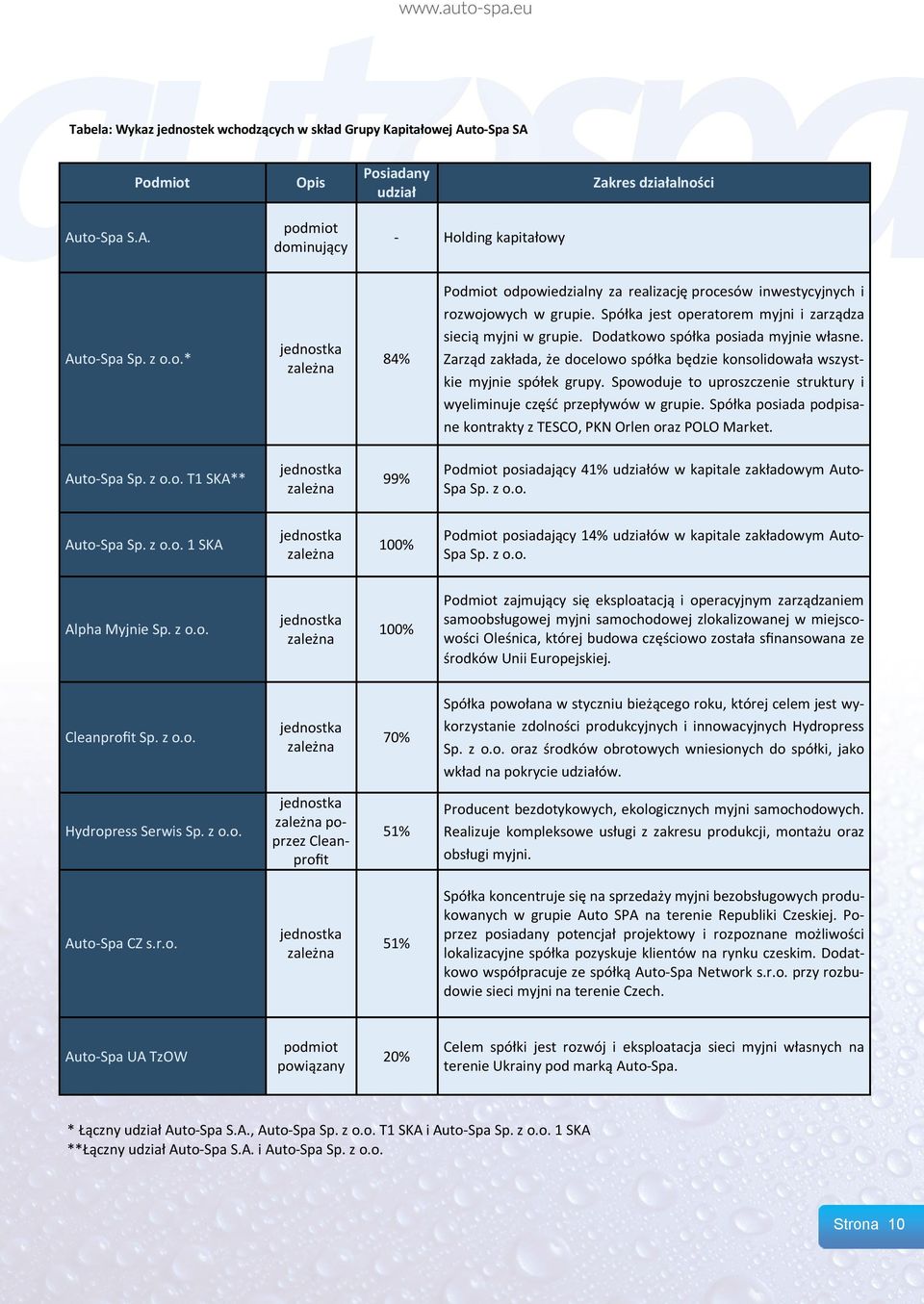 www.auto-spa.eu

Tabela: Wykaz jednostek wchodzących w skład Grupy Kapitałowej Auto-Spa SA

| Podmiot | Opis | Posiadany udział | Zakres działalności |
|---|---|---|---|
| Auto-Spa S.A. | podmiot dominujący | - | Holding kapitałowy |
| Auto-Spa Sp. z o.o.* | jednostka zależna | 84% | Podmiot odpowiedzialny za realizację procesów inwestycyjnych i rozwojowych w grupie. Spółka jest operatorem myjni i zarządza siecią myjni w grupie. Dodatkowo spółka posiada myjnie własne. Zarząd zakłada, że docelowo spółka będzie konsolidowała wszystkie myjnie spółek grupy. Spowoduje to uproszczenie struktury i wyeliminuje część przepływów w grupie. Spółka posiada podpisane kontrakty z TESCO, PKN Orlen oraz POLO Market. |
| Auto-Spa Sp. z o.o. T1 SKA** | jednostka zależna | 99% | Podmiot posiadający 41% udziałów w kapitale zakładowym Auto-Spa Sp. z o.o. |
| Auto-Spa Sp. z o.o. 1 SKA | jednostka zależna | 100% | Podmiot posiadający 14% udziałów w kapitale zakładowym Auto-Spa Sp. z o.o. |
| Alpha Myjnie Sp. z o.o. | jednostka zależna | 100% | Podmiot zajmujący się eksploatacją i operacyjnym zarządzaniem samoobsługowej myjni samochodowej zlokalizowanej w miejscowości Oleśnica, której budowa częściowo została sfinansowana ze środków Unii Europejskiej. |
| Cleanprofit Sp. z o.o. | jednostka zależna | 70% | Spółka powołana w styczniu bieżącego roku, której celem jest wykorzystanie zdolności produkcyjnych i innowacyjnych Hydropress Sp. z o.o. oraz środków obrotowych wniesionych do spółki, jako wkład na pokrycie udziałów. |
| Hydropress Serwis Sp. z o.o. | jednostka zależna poprzez Cleanprofit | 51% | Producent bezdotykowych, ekologicznych myjni samochodowych. Realizuje kompleksowe usługi z zakresu produkcji, montażu oraz obsługi myjni. |
| Auto-Spa CZ s.r.o. | jednostka zależna | 51% | Spółka koncentruje się na sprzedaży myjni bezobsługowych produkowanych w grupie Auto SPA na terenie Republiki Czeskiej. Poprzez posiadany potencjał projektowy i rozpoznane możliwości lokalizacyjne spółka pozyskuje klientów na rynku czeskim. Dodatkowo współpracuje ze spółką Auto-Spa Network s.r.o. przy rozbudowie sieci myjni na terenie Czech. |
| Auto-Spa UA TzOW | podmiot powiązany | 20% | Celem spółki jest rozwój i eksploatacja sieci myjni własnych na terenie Ukrainy pod marką Auto-Spa. |

* Łączny udział Auto-Spa S.A., Auto-Spa Sp. z o.o. T1 SKA i Auto-Spa Sp. z o.o. 1 SKA
**Łączny udział Auto-Spa S.A. i Auto-Spa Sp. z o.o.

Strona 10